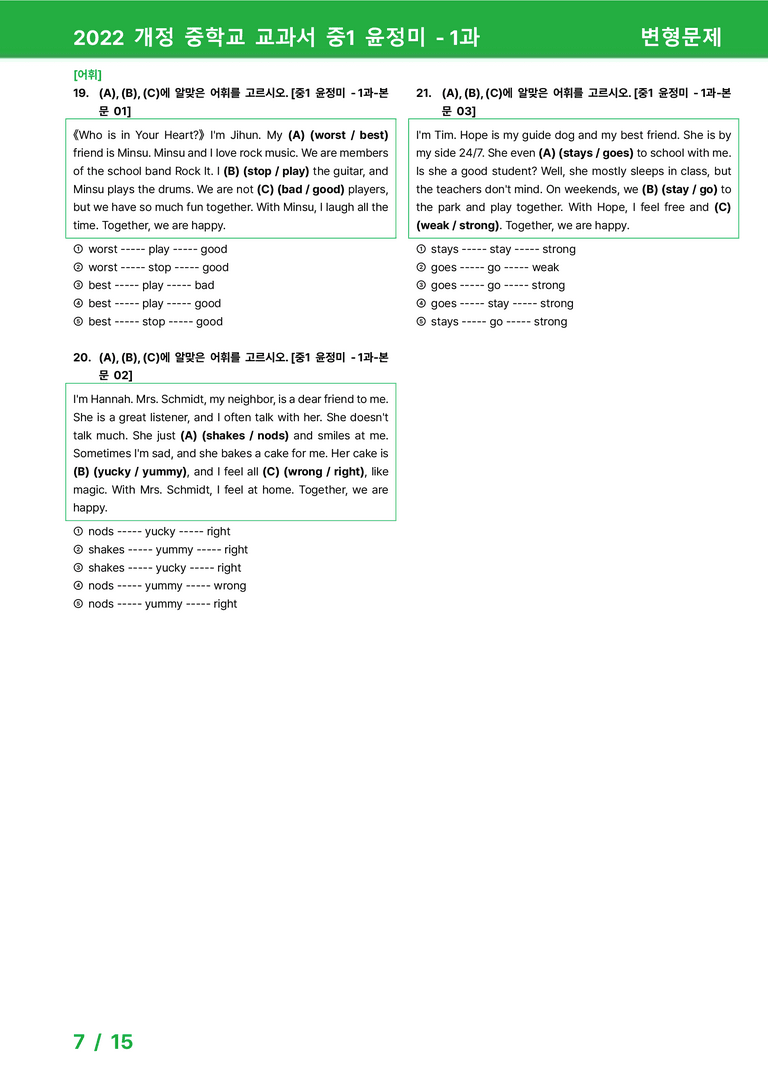 2022 개정 중학교 교과서 중1 윤정미 - 1과 변형문제

[어휘]

19. (A), (B), (C)에 알맞은 어휘를 고르시오. [중1 윤정미 - 1과-본문 01]

《Who is in Your Heart?》 I'm Jihun. My (A) (worst / best) friend is Minsu. Minsu and I love rock music. We are members of the school band Rock It. I (B) (stop / play) the guitar, and Minsu plays the drums. We are not (C) (bad / good) players, but we have so much fun together. With Minsu, I laugh all the time. Together, we are happy.

① worst ----- play ----- good
② worst ----- stop ----- good
③ best ----- play ----- bad
④ best ----- play ----- good
⑤ best ----- stop ----- good

20. (A), (B), (C)에 알맞은 어휘를 고르시오. [중1 윤정미 - 1과-본문 02]

I'm Hannah. Mrs. Schmidt, my neighbor, is a dear friend to me. She is a great listener, and I often talk with her. She doesn't talk much. She just (A) (shakes / nods) and smiles at me. Sometimes I'm sad, and she bakes a cake for me. Her cake is (B) (yucky / yummy), and I feel all (C) (wrong / right), like magic. With Mrs. Schmidt, I feel at home. Together, we are happy.

① nods ----- yucky ----- right
② shakes ----- yummy ----- right
③ shakes ----- yucky ----- right
④ nods ----- yummy ----- wrong
⑤ nods ----- yummy ----- right

21. (A), (B), (C)에 알맞은 어휘를 고르시오. [중1 윤정미 - 1과-본문 03]

I'm Tim. Hope is my guide dog and my best friend. She is by my side 24/7. She even (A) (stays / goes) to school with me. Is she a good student? Well, she mostly sleeps in class, but the teachers don't mind. On weekends, we (B) (stay / go) to the park and play together. With Hope, I feel free and (C) (weak / strong). Together, we are happy.

① stays ----- stay ----- strong
② goes ----- go ----- weak
③ goes ----- go ----- strong
④ goes ----- stay ----- strong
⑤ stays ----- go ----- strong

7 / 15